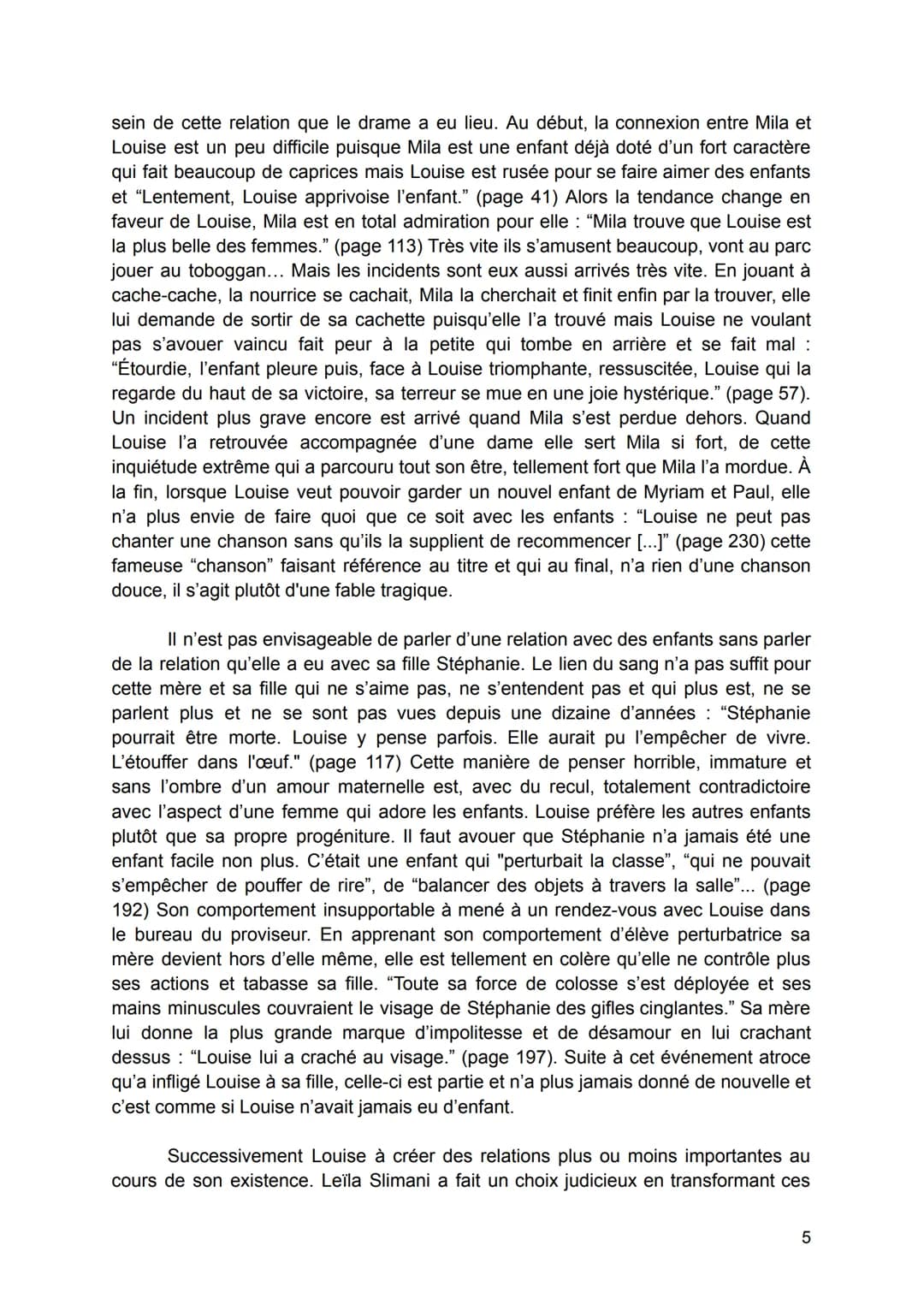 sein de cette relation que le drame a eu lieu. Au début, la connexion entre Mila et Louise est un peu difficile puisque Mila est une enfant déjà doté d'un fort caractère qui fait beaucoup de caprices mais Louise est rusée pour se faire aimer des enfants et "Lentement, Louise apprivoise l'enfant." (page 41) Alors la tendance change en faveur de Louise, Mila est en total admiration pour elle : "Mila trouve que Louise est la plus belle des femmes." (page 113) Très vite ils s'amusent beaucoup, vont au parc jouer au toboggan… Mais les incidents sont eux aussi arrivés très vite. En jouant à cache-cache, la nourrice se cachait, Mila la cherchait et finit enfin par la trouver, elle lui demande de sortir de sa cachette puisqu'elle l'a trouvé mais Louise ne voulant pas s'avouer vaincu fait peur à la petite qui tombe en arrière et se fait mal : "Étourdie, l'enfant pleure puis, face à Louise triomphante, ressuscitée, Louise qui la regarde du haut de sa victoire, sa terreur se mue en une joie hystérique." (page 57). Un incident plus grave encore est arrivé quand Mila s'est perdue dehors. Quand Louise l'a retrouvée accompagnée d'une dame elle sert Mila si fort, de cette inquiétude extrême qui a parcouru tout son être, tellement fort que Mila l'a mordue. À la fin, lorsque Louise veut pouvoir garder un nouvel enfant de Myriam et Paul, elle n'a plus envie de faire quoi que ce soit avec les enfants : "Louise ne peut pas chanter une chanson sans qu'ils la supplient de recommencer [...]" (page 230) cette fameuse "chanson" faisant référence au titre et qui au final, n'a rien d'une chanson douce, il s'agit plutôt d'une fable tragique.

Il n'est pas envisageable de parler d'une relation avec des enfants sans parler de la relation qu'elle a eu avec sa fille Stéphanie. Le lien du sang n'a pas suffit pour cette mère et sa fille qui ne s'aime pas, ne s'entendent pas et qui plus est, ne se parlent plus et ne se sont pas vues depuis une dizaine d'années : "Stéphanie pourrait être morte. Louise y pense parfois. Elle aurait pu l'empêcher de vivre. L'étouffer dans l'œuf." (page 117) Cette manière de penser horrible, immature et sans l'ombre d'un amour maternelle est, avec du recul, totalement contradictoire avec l'aspect d'une femme qui adore les enfants. Louise préfère les autres enfants plutôt que sa propre progéniture. Il faut avouer que Stéphanie n'a jamais été une enfant facile non plus. C'était une enfant qui "perturbait la classe", "qui ne pouvait s'empêcher de pouffer de rire", de "balancer des objets à travers la salle"... (page 192) Son comportement insupportable à mené à un rendez-vous avec Louise dans le bureau du proviseur. En apprenant son comportement d'élève perturbatrice sa mère devient hors d'elle même, elle est tellement en colère qu'elle ne contrôle plus ses actions et tabasse sa fille. "Toute sa force de colosse s'est déployée et ses mains minuscules couvraient le visage de Stéphanie des gifles cinglantes." Sa mère lui donne la plus grande marque d'impolitesse et de désamour en lui crachant dessus : "Louise lui a craché au visage." (page 197). Suite à cet événement atroce qu'a infligé Louise à sa fille, celle-ci est partie et n'a plus jamais donné de nouvelle et c'est comme si Louise n'avait jamais eu d'enfant.

Successivement Louise à créer des relations plus ou moins importantes au cours de son existence. Leïla Slimani a fait un choix judicieux en transformant ces

5